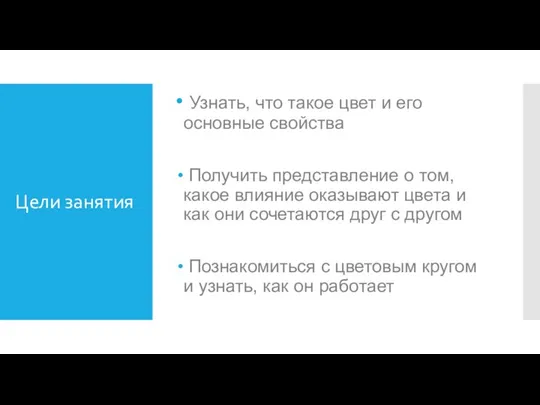 Цели занятия

• Узнать, что такое цвет и его основные свойства

• Получить представление о том, какое влияние оказывают цвета и как они сочетаются друг с другом

• Познакомиться с цветовым кругом и узнать, как он работает